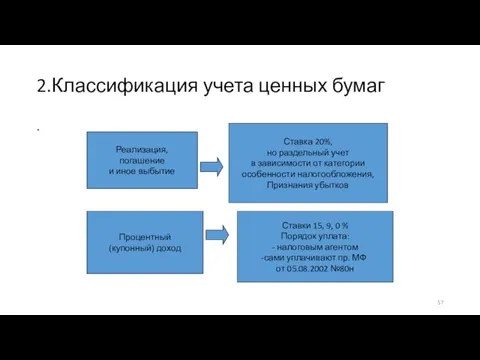 2.Классификация учета ценных бумаг

.

Реализация, погашение и иное выбытие

Ставка 20%, но раздельный учет в зависимости от категории особенности налогообложения, Признания убытков

Процентный (купонный) доход

Ставки 15, 9, 0 %
Порядок уплата:
- налоговым агентом
-сами уплачивают пр. МФ от 05.08.2002 №80н

57